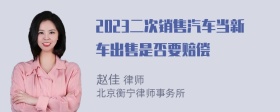 2023二次销售汽车当新车出售是否要赔偿

赵佳 律师
北京衡宁律师事务所